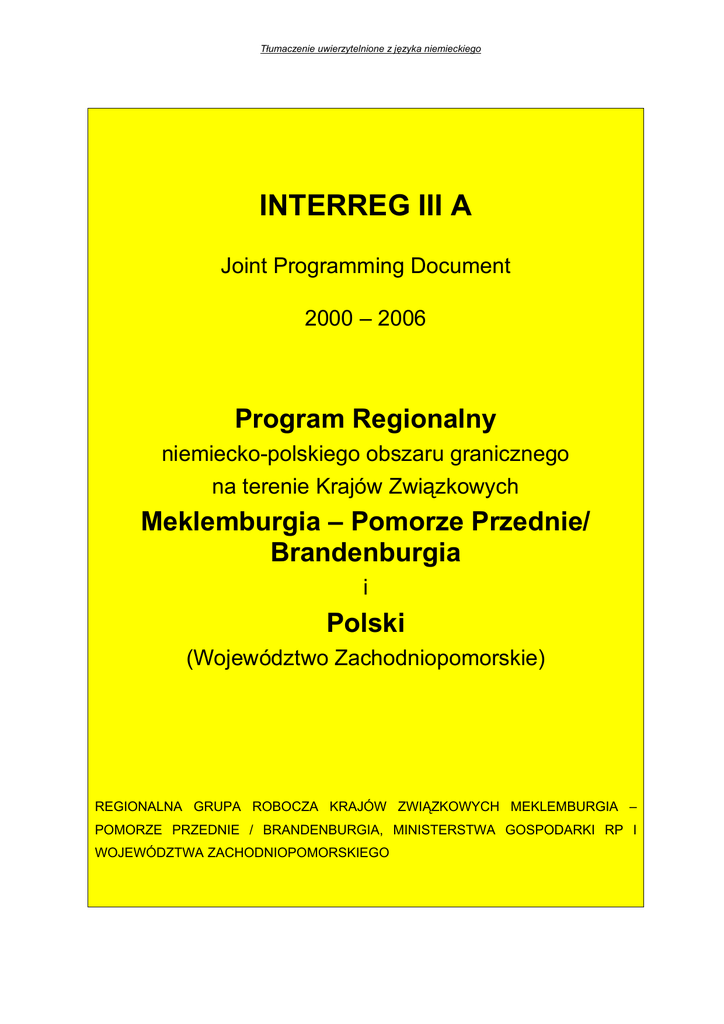 Tłumaczenie uwierzytelnione z języka niemieckiego

INTERREG III A

Joint Programming Document

2000 – 2006

Program Regionalny

niemiecko-polskiego obszaru granicznego

na terenie Krajów Związkowych

Meklemburgia – Pomorze Przednie/ Brandenburgia

i

Polski

(Województwo Zachodniopomorskie)

REGIONALNA GRUPA ROBOCZA KRAJÓW ZWIĄZKOWYCH MEKLEMBURGIA – POMORZE PRZEDNIE / BRANDENBURGIA, MINISTERSTWA GOSPODARKI RP I WOJEWÓDZTWA ZACHODNIOPOMORSKIEGO